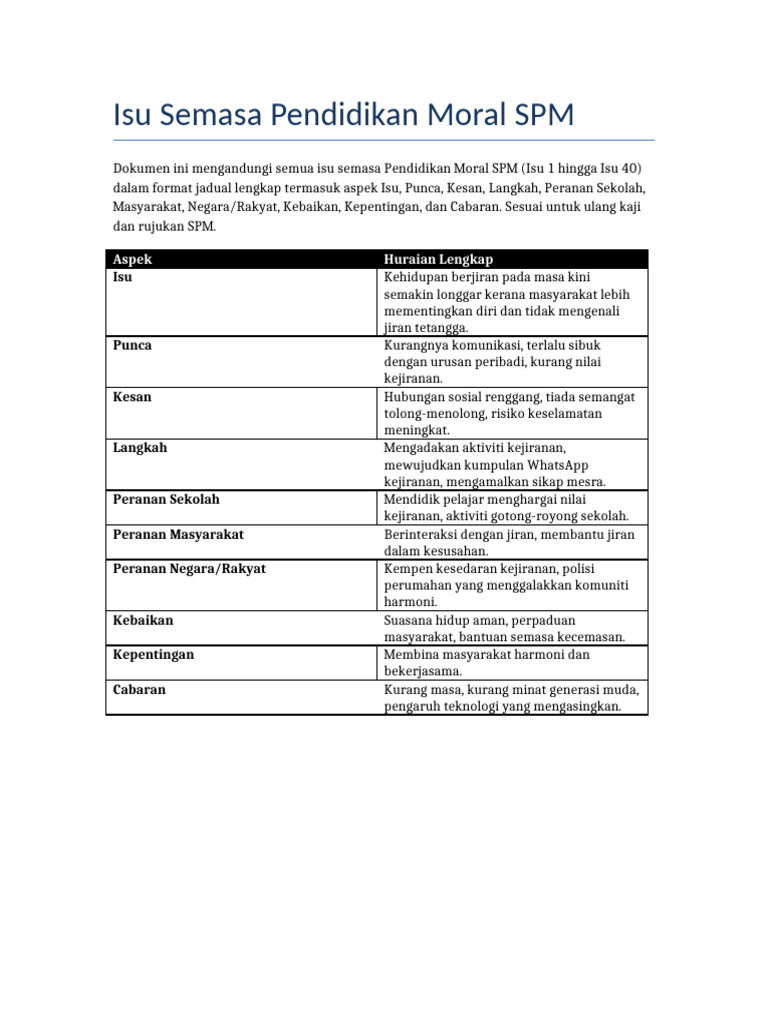 Isu Semasa Pendidikan Moral SPM

Dokumen ini mengandungi semua isu semasa Pendidikan Moral SPM (Isu 1 hingga Isu 40) dalam format jadual lengkap termasuk aspek Isu, Punca, Kesan, Langkah, Peranan Sekolah, Masyarakat, Negara/Rakyat, Kebaikan, Kepentingan, dan Cabaran. Sesuai untuk ulang kaji dan rujukan SPM.

| Aspek | Huraian Lengkap |
|---|---|
| Isu | Kehidupan berjiran pada masa kini semakin longgar kerana masyarakat lebih mementingkan diri dan tidak mengenali jiran tetangga. |
| Punca | Kurangnya komunikasi, terlalu sibuk dengan urusan peribadi, kurang nilai kejiranan. |
| Kesan | Hubungan sosial renggang, tiada semangat tolong-menolong, risiko keselamatan meningkat. |
| Langkah | Mengadakan aktiviti kejiranan, mewujudkan kumpulan WhatsApp kejiranan, mengamalkan sikap mesra. |
| Peranan Sekolah | Mendidik pelajar menghargai nilai kejiranan, aktiviti gotong-royong sekolah. |
| Peranan Masyarakat | Berinteraksi dengan jiran, membantu jiran dalam kesusahan. |
| Peranan Negara/Rakyat | Kempen kesedaran kejiranan, polisi perumahan yang menggalakkan komuniti harmoni. |
| Kebaikan | Suasana hidup aman, perpaduan masyarakat, bantuan semasa kecemasan. |
| Kepentingan | Membina masyarakat harmoni dan bekerjasama. |
| Cabaran | Kurang masa, kurang minat generasi muda, pengaruh teknologi yang mengasingkan. |